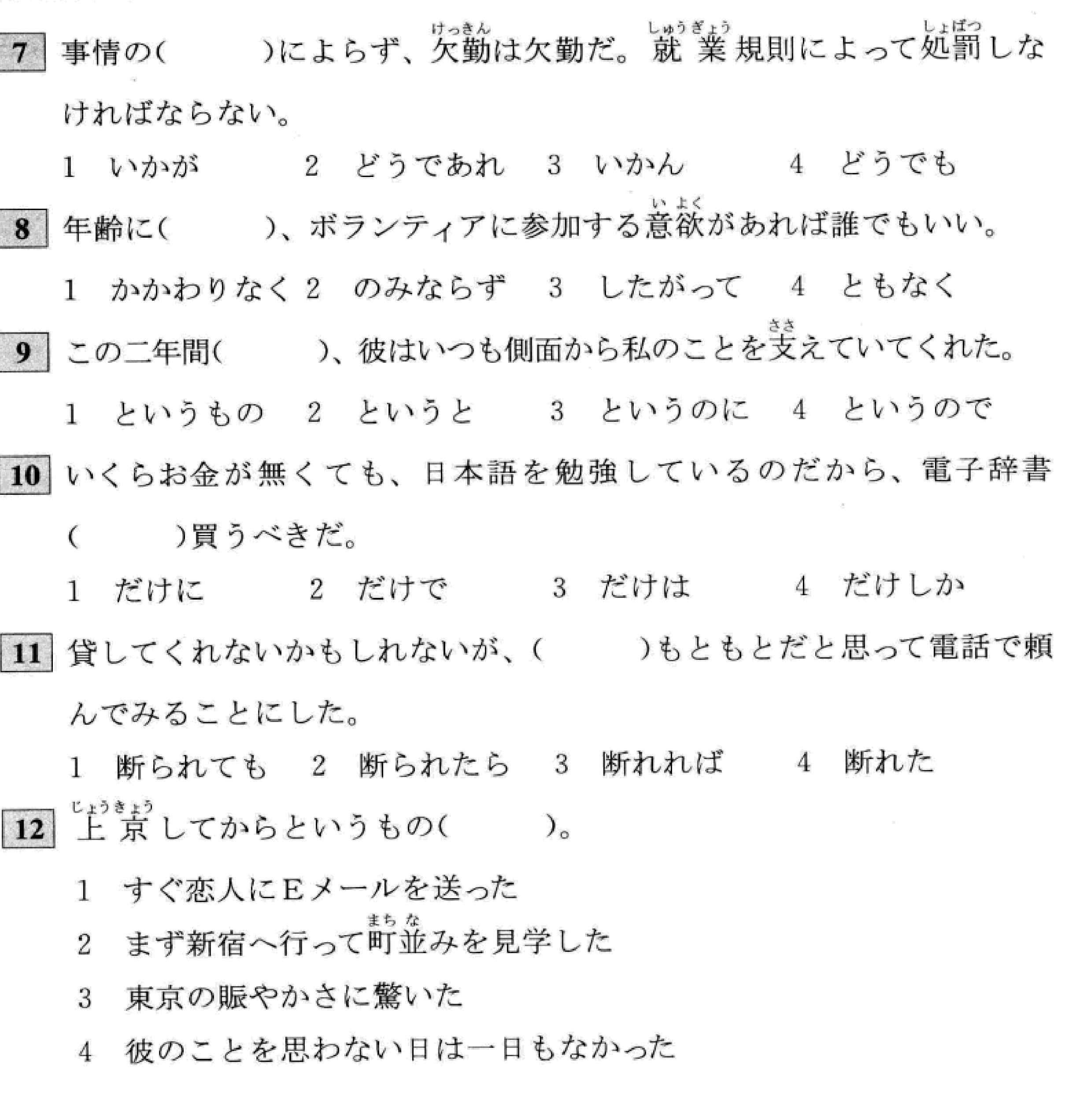 7 事情の(　　　)によらず、欠勤(けっきん)は欠勤だ。就業(しゅうぎょう)規則によって処罰(しょばつ)しなければならない。

1　いかが　　2　どうであれ　　3　いかん　　4　どうでも

8 年齢に(　　　)、ボランティアに参加する意欲(いよく)があれば誰でもいい。

1　かかわりなく　2　のみならず　3　したがって　4　ともなく

9 この二年間(　　　)、彼はいつも側面から私のことを支(ささ)えていてくれた。

1　というもの　2　というと　3　というのに　4　というので

10 いくらお金が無くても、日本語を勉強しているのだから、電子辞書(　　　)買うべきだ。

1　だけに　　2　だけで　　3　だけは　　4　だけしか

11 貸してくれないかもしれないが、(　　　)もともとだと思って電話で頼んでみることにした。

1　断られても　2　断られたら　3　断れれば　4　断れた

12 上京(じょうきょう)してからというもの(　　　)。

1　すぐ恋人にEメールを送った

2　まず新宿へ行って町並(まちな)みを見学した

3　東京の賑やかさに驚いた

4　彼のことを思わない日は一日もなかった